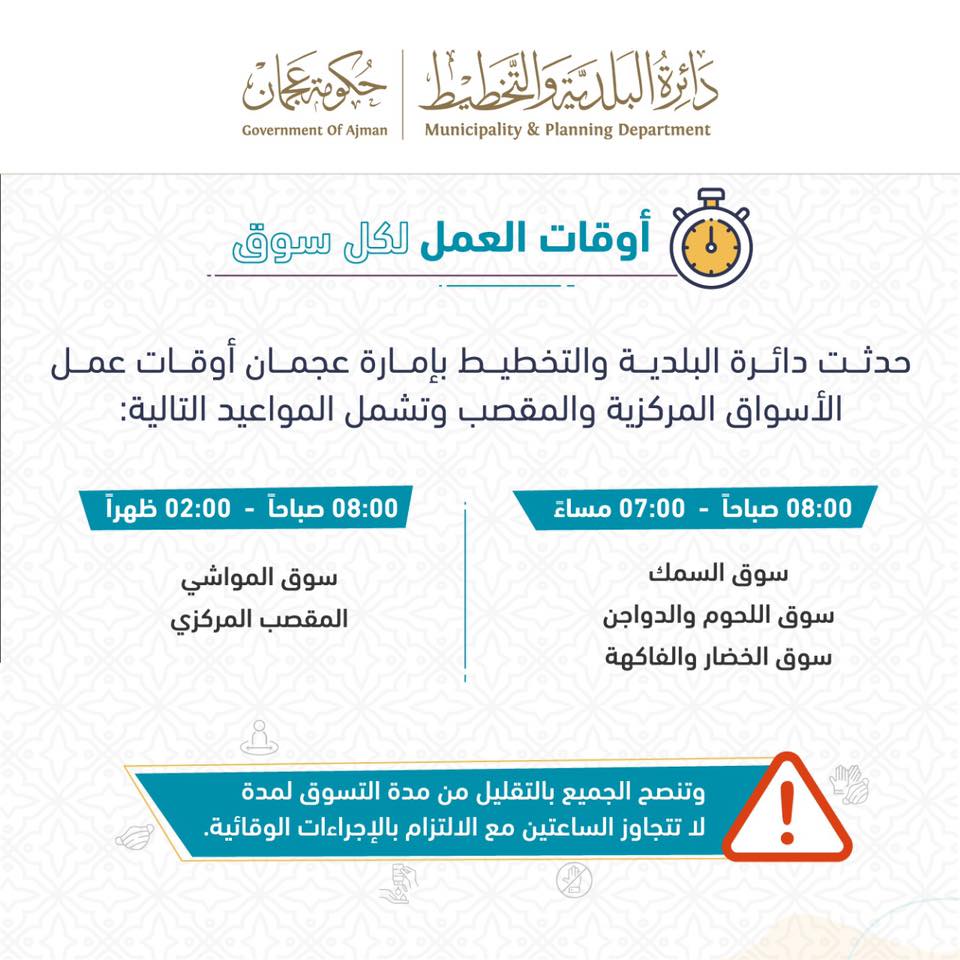 دائرة البلدية والتخطيط
Municipality & Planning Department

حكومة عجمان
Government Of Ajman

أوقات العمل لكل سوق

حدثت دائرة البلدية والتخطيط بإمارة عجمان أوقات عمل الأسواق المركزية والمقصب وتشمل المواعيد التالية:

08:00 صباحاً - 07:00 مساءً

سوق السمك
سوق اللحوم والدواجن
سوق الخضار والفاكهة

08:00 صباحاً - 02:00 ظهراً

سوق المواشي
المقصب المركزي

وتنصح الجميع بالتقليل من مدة التسوق لمدة لا تتجاوز الساعتين مع الالتزام بالإجراءات الوقائية.